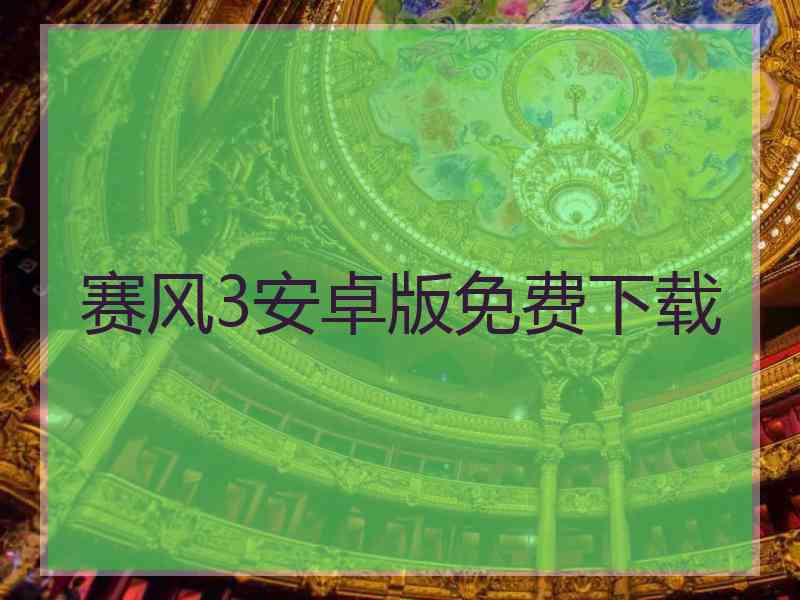 赛风3安卓版免费下载